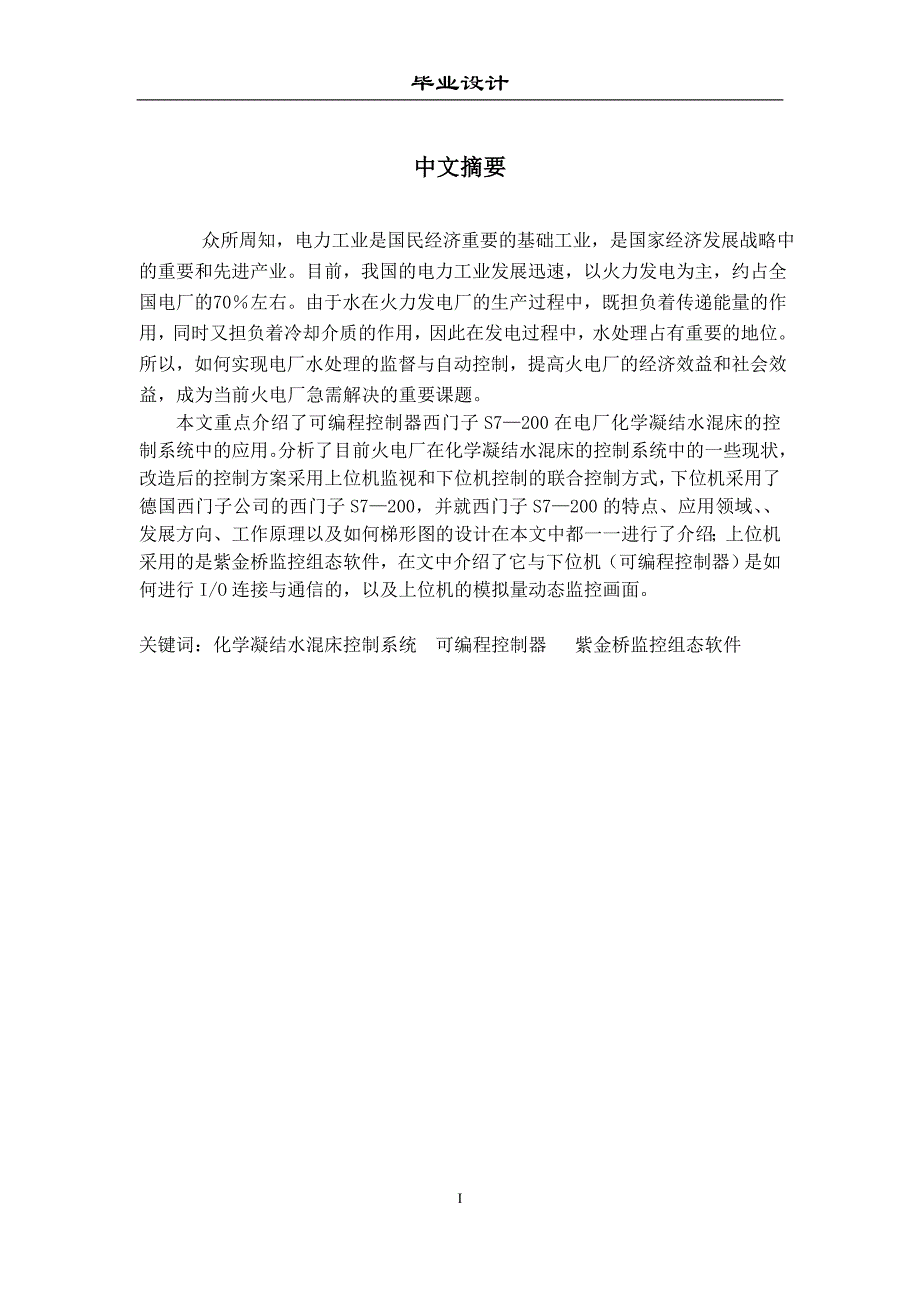 毕业设计

中文摘要

众所周知，电力工业是国民经济重要的基础工业，是国家经济发展战略中的重要和先进产业。目前，我国的电力工业发展迅速，以火力发电为主，约占全国电厂的70%左右。由于水在火力发电厂的生产过程中，既担负着传递能量的作用，同时又担负着冷却介质的作用，因此在发电过程中，水处理占有重要的地位。所以，如何实现电厂水处理的监督与自动控制，提高火电厂的经济效益和社会效益，成为当前火电厂急需解决的重要课题。

本文重点介绍了可编程控制器西门子 S7—200 在电厂化学凝结水混床的控制系统中的应用。分析了目前火电厂在化学凝结水混床的控制系统中的一些现状，改造后的控制方案采用上位机监视和下位机控制的联合控制方式，下位机采用了德国西门子公司的西门子 S7—200，并就西门子 S7—200 的特点、应用领域、、发展方向、工作原理以及如何梯形图的设计在本文中都一一进行了介绍；上位机采用的是紫金桥监控组态软件，在文中介绍了它与下位机（可编程控制器）是如何进行 I/O 连接与通信的，以及上位机的模拟量动态监控画面。

关键词：化学凝结水混床控制系统　可编程控制器　紫金桥监控组态软件

I